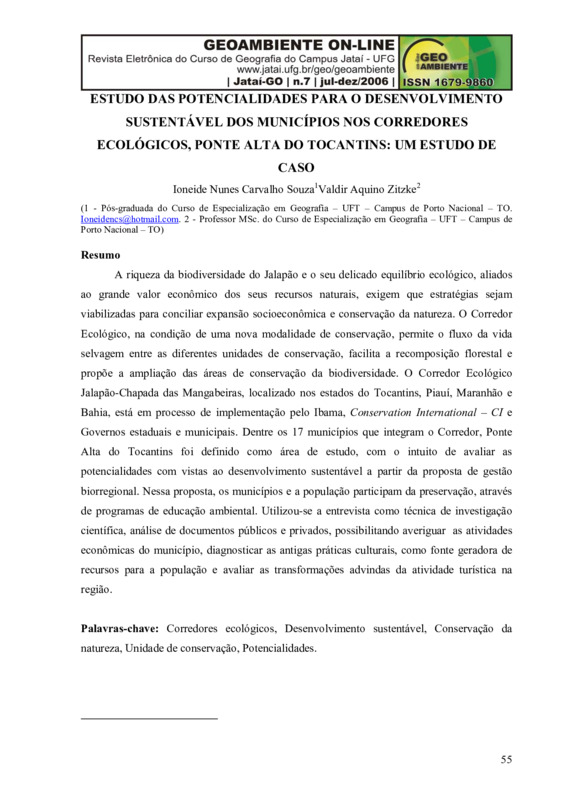 GEOAMBIENTE ON-LINE
Revista Eletrônica do Curso de Geografia do Campus Jataí - UFG
www.jatai.ufg.br/geo/geoambiente
| Jataí-GO | n.7 | jul-dez/2006 |

GEO AMBIENTE

ISSN 1679-9860

ESTUDO DAS POTENCIALIDADES PARA O DESENVOLVIMENTO SUSTENTÁVEL DOS MUNICÍPIOS NOS CORREDORES ECOLÓGICOS, PONTE ALTA DO TOCANTINS: UM ESTUDO DE CASO

Ioneide Nunes Carvalho Souza$^1$Valdir Aquino Zitzke$^2$

(1 - Pós-graduada do Curso de Especialização em Geografia – UFT – Campus de Porto Nacional – TO. Ioneidencs@hotmail.com. 2 - Professor MSc. do Curso de Especialização em Geografia – UFT – Campus de Porto Nacional – TO)

Resumo

A riqueza da biodiversidade do Jalapão e o seu delicado equilíbrio ecológico, aliados ao grande valor econômico dos seus recursos naturais, exigem que estratégias sejam viabilizadas para conciliar expansão socioeconômica e conservação da natureza. O Corredor Ecológico, na condição de uma nova modalidade de conservação, permite o fluxo da vida selvagem entre as diferentes unidades de conservação, facilita a recomposição florestal e propõe a ampliação das áreas de conservação da biodiversidade. O Corredor Ecológico Jalapão-Chapada das Mangabeiras, localizado nos estados do Tocantins, Piauí, Maranhão e Bahia, está em processo de implementação pelo Ibama, Conservation International – CI e Governos estaduais e municipais. Dentre os 17 municípios que integram o Corredor, Ponte Alta do Tocantins foi definido como área de estudo, com o intuito de avaliar as potencialidades com vistas ao desenvolvimento sustentável a partir da proposta de gestão biorregional. Nessa proposta, os municípios e a população participam da preservação, através de programas de educação ambiental. Utilizou-se a entrevista como técnica de investigação científica, análise de documentos públicos e privados, possibilitando averiguar as atividades econômicas do município, diagnosticar as antigas práticas culturais, como fonte geradora de recursos para a população e avaliar as transformações advindas da atividade turística na região.

Palavras-chave: Corredores ecológicos, Desenvolvimento sustentável, Conservação da natureza, Unidade de conservação, Potencialidades.

55